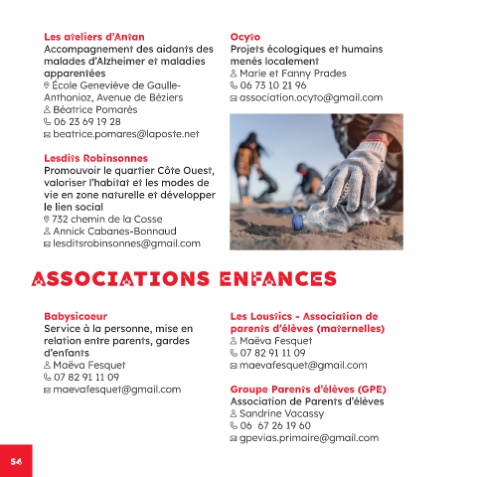 Les ateliers d'Antan
Accompagnement des aidants des malades d'Alzheimer et maladies apparentées
École Geneviève de Gaulle-Anthonioz, Avenue de Béziers
Béatrice Pomarès
06 23 69 19 28
beatrice.pomares@laposte.net

Lesdits Robinsonnes
Promouvoir le quartier Côte Ouest, valoriser l'habitat et les modes de vie en zone naturelle et développer le lien social
732 chemin de la Cosse
Annick Cabanes-Bonnaud
lesditsrobinsonnes@gmail.com

Ocyto
Projets écologiques et humains menés localement
Marie et Fanny Prades
06 73 10 21 96
association.ocyto@gmail.com

ASSOCIATIONS ENFANCES

Babysicoeur
Service à la personne, mise en relation entre parents, gardes d'enfants
Maëva Fesquet
07 82 91 11 09
maevafesquet@gmail.com

Les Loustics - Association de parents d'élèves (maternelles)
Maëva Fesquet
07 82 91 11 09
maevafesquet@gmail.com

Groupe Parents d'élèves (GPE)
Association de Parents d'élèves
Sandrine Vacassy
06 67 26 19 60
gpevias.primaire@gmail.com

54